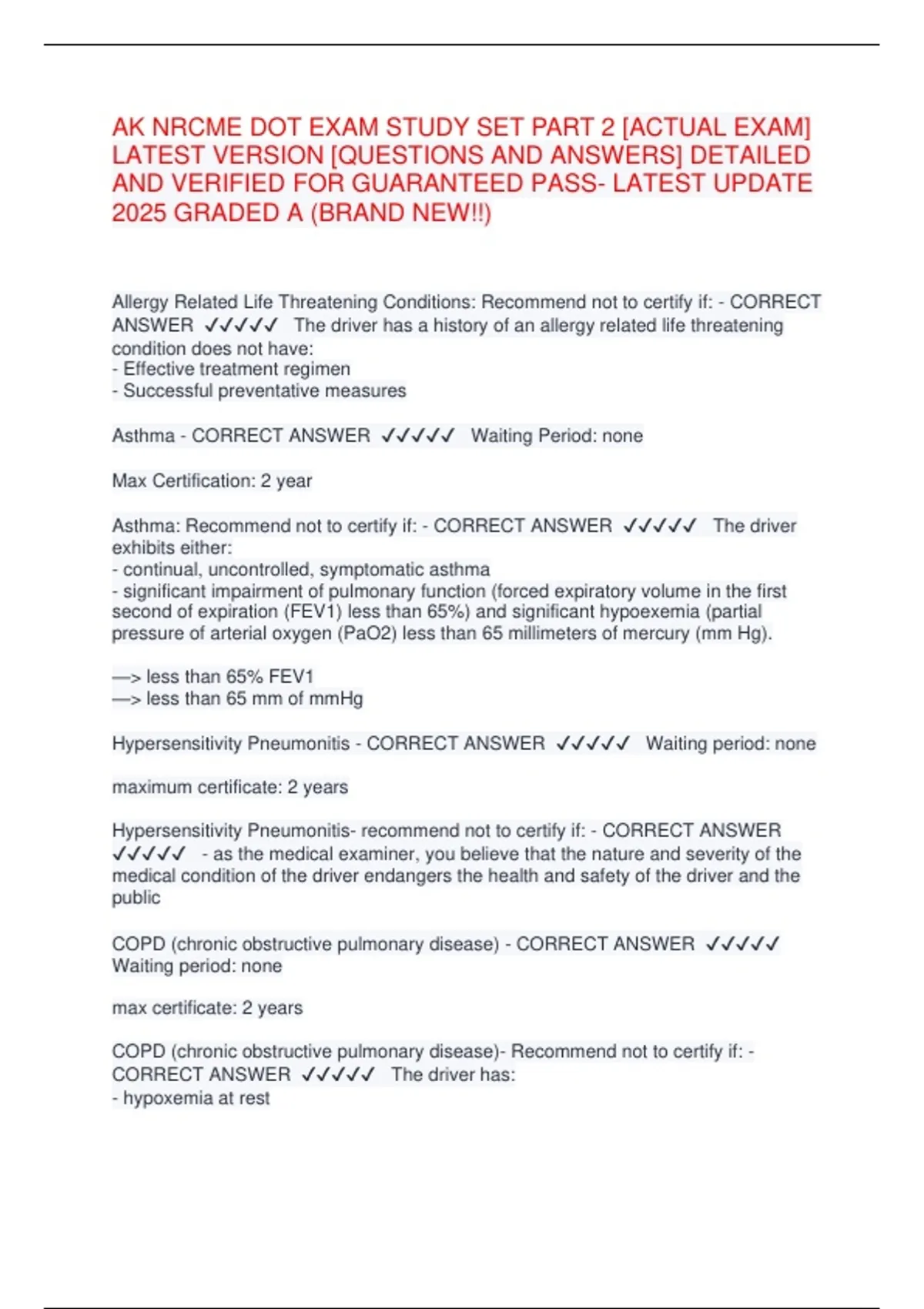 AK NRCME DOT EXAM STUDY SET PART 2 [ACTUAL EXAM] LATEST VERSION [QUESTIONS AND ANSWERS] DETAILED AND VERIFIED FOR GUARANTEED PASS- LATEST UPDATE 2025 GRADED A (BRAND NEW!!)

Allergy Related Life Threatening Conditions: Recommend not to certify if: - CORRECT ANSWER ✓✓✓✓✓ The driver has a history of an allergy related life threatening condition does not have:
- Effective treatment regimen
- Successful preventative measures

Asthma - CORRECT ANSWER ✓✓✓✓✓ Waiting Period: none

Max Certification: 2 year

Asthma: Recommend not to certify if: - CORRECT ANSWER ✓✓✓✓✓ The driver exhibits either:
- continual, uncontrolled, symptomatic asthma
- significant impairment of pulmonary function (forced expiratory volume in the first second of expiration (FEV1) less than 65%) and significant hypoexemia (partial pressure of arterial oxygen (PaO2) less than 65 millimeters of mercury (mm Hg).

—> less than 65% FEV1
—> less than 65 mm of mmHg

Hypersensitivity Pneumonitis - CORRECT ANSWER ✓✓✓✓✓ Waiting period: none

maximum certificate: 2 years

Hypersensitivity Pneumonitis- recommend not to certify if: - CORRECT ANSWER ✓✓✓✓✓ - as the medical examiner, you believe that the nature and severity of the medical condition of the driver endangers the health and safety of the driver and the public

COPD (chronic obstructive pulmonary disease) - CORRECT ANSWER ✓✓✓✓✓ Waiting period: none

max certificate: 2 years

COPD (chronic obstructive pulmonary disease)- Recommend not to certify if: - CORRECT ANSWER ✓✓✓✓✓ The driver has:
- hypoxemia at rest